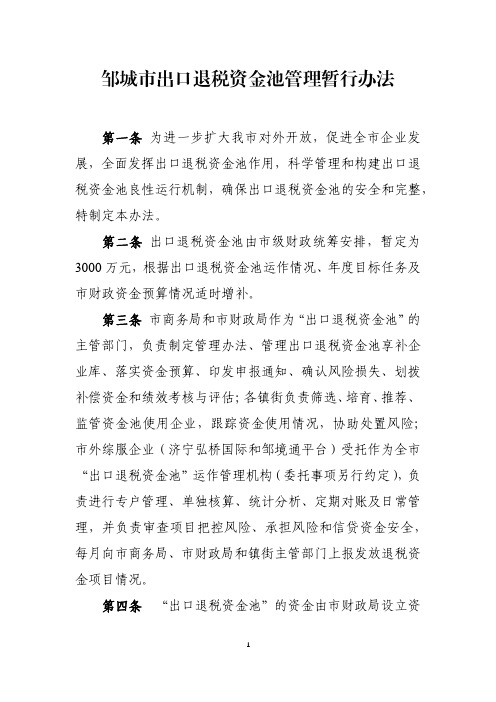 邹城市出口退税资金池管理暂行办法

第一条 为进一步扩大我市对外开放，促进全市企业发展，全面发挥出口退税资金池作用，科学管理和构建出口退税资金池良性运行机制，确保出口退税资金池的安全和完整，特制定本办法。

第二条 出口退税资金池由市级财政统筹安排，暂定为3000万元，根据出口退税资金池运作情况、年度目标任务及市财政资金预算情况适时增补。

第三条 市商务局和市财政局作为“出口退税资金池”的主管部门，负责制定管理办法、管理出口退税资金池享补企业库、落实资金预算、印发申报通知、确认风险损失、划拨补偿资金和绩效考核与评估；各镇街负责筛选、培育、推荐、监管资金池使用企业，跟踪资金使用情况，协助处置风险；市外综服企业（济宁弘桥国际和邹境通平台）受托作为全市“出口退税资金池”运作管理机构（委托事项另行约定），负责进行专户管理、单独核算、统计分析、定期对账及日常管理，并负责审查项目把控风险、承担风险和信贷资金安全，每月向市商务局、市财政局和镇街主管部门上报发放退税资金项目情况。

第四条 “出口退税资金池”的资金由市财政局设立资

1